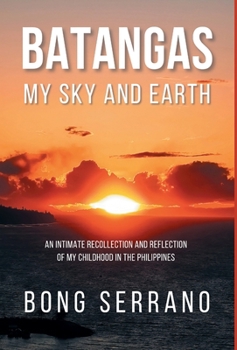 BATANGAS
MY SKY AND EARTH

AN INTIMATE RECOLLECTION AND REFLECTION OF MY CHILDHOOD IN THE PHILIPPINES

BONG SERRANO